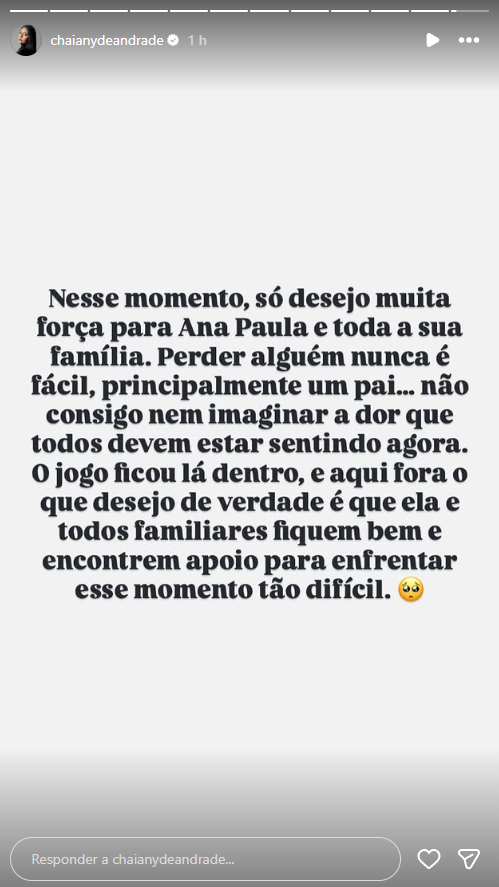 chaianydeandrade 1 h

Nesse momento, só desejo muita força para Ana Paula e toda a sua família. Perder alguém nunca é fácil, principalmente um pai... não consigo nem imaginar a dor que todos devem estar sentindo agora. O jogo ficou lá dentro, e aqui fora o que desejo de verdade é que ela e todos familiares fiquem bem e encontrem apoio para enfrentar esse momento tão difícil. 🥺

Responder a chaianydeandrade...